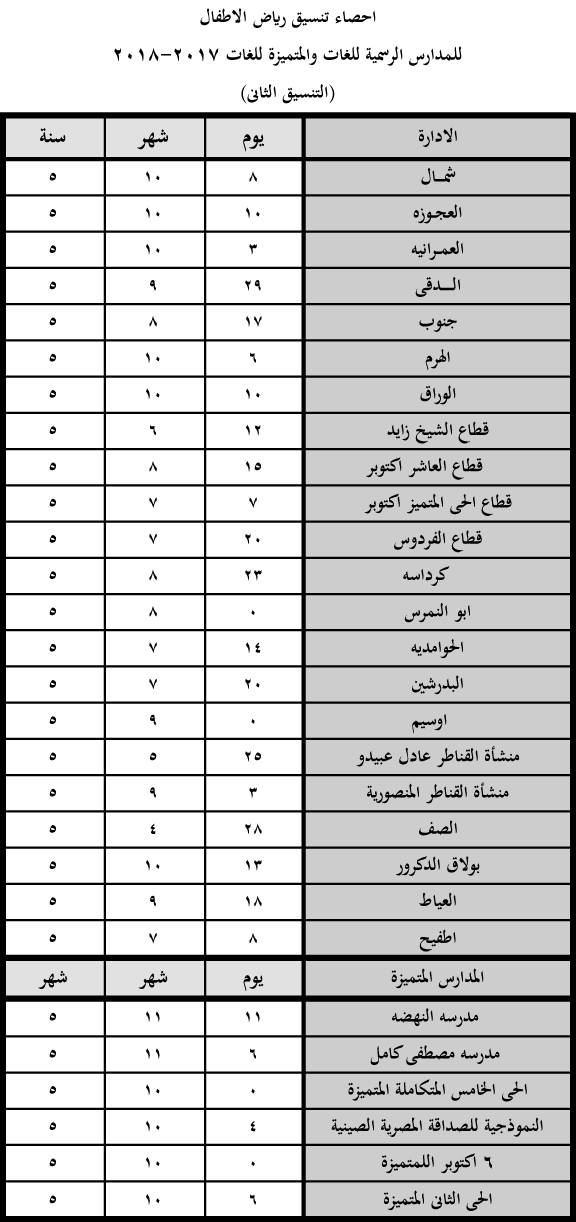 احصاء تنسيق رياض الاطفال

للمدارس الرسمية للغات والمتميزة للغات ٢٠١٧-٢٠١٨

(التنسيق الثانى)

| الادارة | يوم | شهر | سنة |
|---|---|---|---|
| شمال | ٨ | ١٠ | ٥ |
| العجوزه | ١٠ | ١٠ | ٥ |
| العمرانيه | ٣ | ١٠ | ٥ |
| الدقى | ٢٩ | ٩ | ٥ |
| جنوب | ١٧ | ٨ | ٥ |
| الهرم | ٦ | ١٠ | ٥ |
| الوراق | ١٠ | ١٠ | ٥ |
| قطاع الشيخ زايد | ١٢ | ٦ | ٥ |
| قطاع العاشر اكتوبر | ١٥ | ٨ | ٥ |
| قطاع الحى المتميز اكتوبر | ٧ | ٧ | ٥ |
| قطاع الفردوس | ٢٠ | ٧ | ٥ |
| كرداسه | ٢٣ | ٨ | ٥ |
| ابو النمرس | ٠ | ٨ | ٥ |
| الحوامديه | ١٤ | ٧ | ٥ |
| البدرشين | ٢٠ | ٧ | ٥ |
| اوسيم | ٠ | ٩ | ٥ |
| منشأة القناطر عادل عبيدو | ٢٥ | ٥ | ٥ |
| منشأة القناطر المنصورية | ٣ | ٩ | ٥ |
| الصف | ٢٨ | ٤ | ٥ |
| بولاق الدكرور | ١٣ | ١٠ | ٥ |
| العياط | ١٨ | ٩ | ٥ |
| اطفيح | ٨ | ٧ | ٥ |
| المدارس المتميزة | يوم | شهر | شهر |
| مدرسه النهضه | ١١ | ١١ | ٥ |
| مدرسه مصطفى كامل | ٦ | ١١ | ٥ |
| الحى الخامس المتكاملة المتميزة | ٠ | ١٠ | ٥ |
| النموذجية للصداقة المصرية الصينية | ٤ | ١٠ | ٥ |
| ٦ اكتوبر اللمتميزة | ٠ | ١٠ | ٥ |
| الحى الثانى المتميزة | ٦ | ١٠ | ٥ |